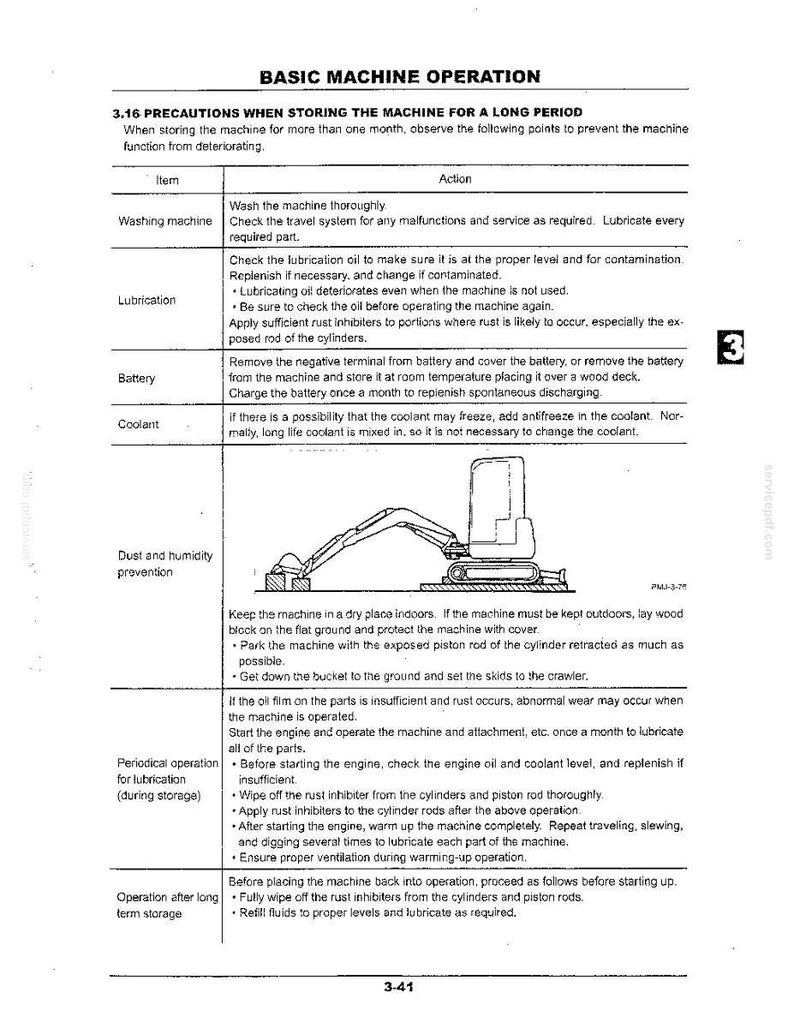 BASIC MACHINE OPERATION

3.16 PRECAUTIONS WHEN STORING THE MACHINE FOR A LONG PERIOD

When storing the machine for more than one month, observe the following points to prevent the machine function from deteriorating.

| Item | Action |
|---|---|
| Washing machine | Wash the machine thoroughly. Check the travel system for any malfunctions and service as required. Lubricate every required part. |
| Lubrication | Check the lubrication oil to make sure it is at the proper level and for contamination. Replenish if necessary, and change if contaminated. • Lubricating oil deteriorates even when the machine is not used. • Be sure to check the oil before operating the machine again. Apply sufficient rust inhibiters to portions where rust is likely to occur, especially the exposed rod of the cylinders. |
| Battery | Remove the negative terminal from battery and cover the battery, or remove the battery from the machine and store it at room temperature placing it over a wood deck. Charge the battery once a month to replenish spontaneous discharging. |
| Coolant | If there is a possibility that the coolant may freeze, add antifreeze in the coolant. Normally, long life coolant is mixed in, so it is not necessary to change the coolant. |
| Dust and humidity prevention | PMJ-3-76 Keep the machine in a dry place indoors. If the machine must be kept outdoors, lay wood block on the flat ground and protect the machine with cover. • Park the machine with the exposed piston rod of the cylinder retracted as much as possible. • Get down the bucket to the ground and set the skids to the crawler. |
| Periodical operation for lubrication (during storage) | If the oil film on the parts is insufficient and rust occurs, abnormal wear may occur when the machine is operated. Start the engine and operate the machine and attachment, etc. once a month to lubricate all of the parts. • Before starting the engine, check the engine oil and coolant level, and replenish if insufficient. • Wipe off the rust inhibiter from the cylinders and piston rod thoroughly. • Apply rust inhibiters to the cylinder rods after the above operation. • After starting the engine, warm up the machine completely. Repeat traveling, slewing, and digging several times to lubricate each part of the machine. • Ensure proper ventilation during warming-up operation. |
| Operation after long term storage | Before placing the machine back into operation, proceed as follows before starting up. • Fully wipe off the rust inhibiters from the cylinders and piston rods. • Refill fluids to proper levels and lubricate as required. |

3

3-41

servicepdf.com